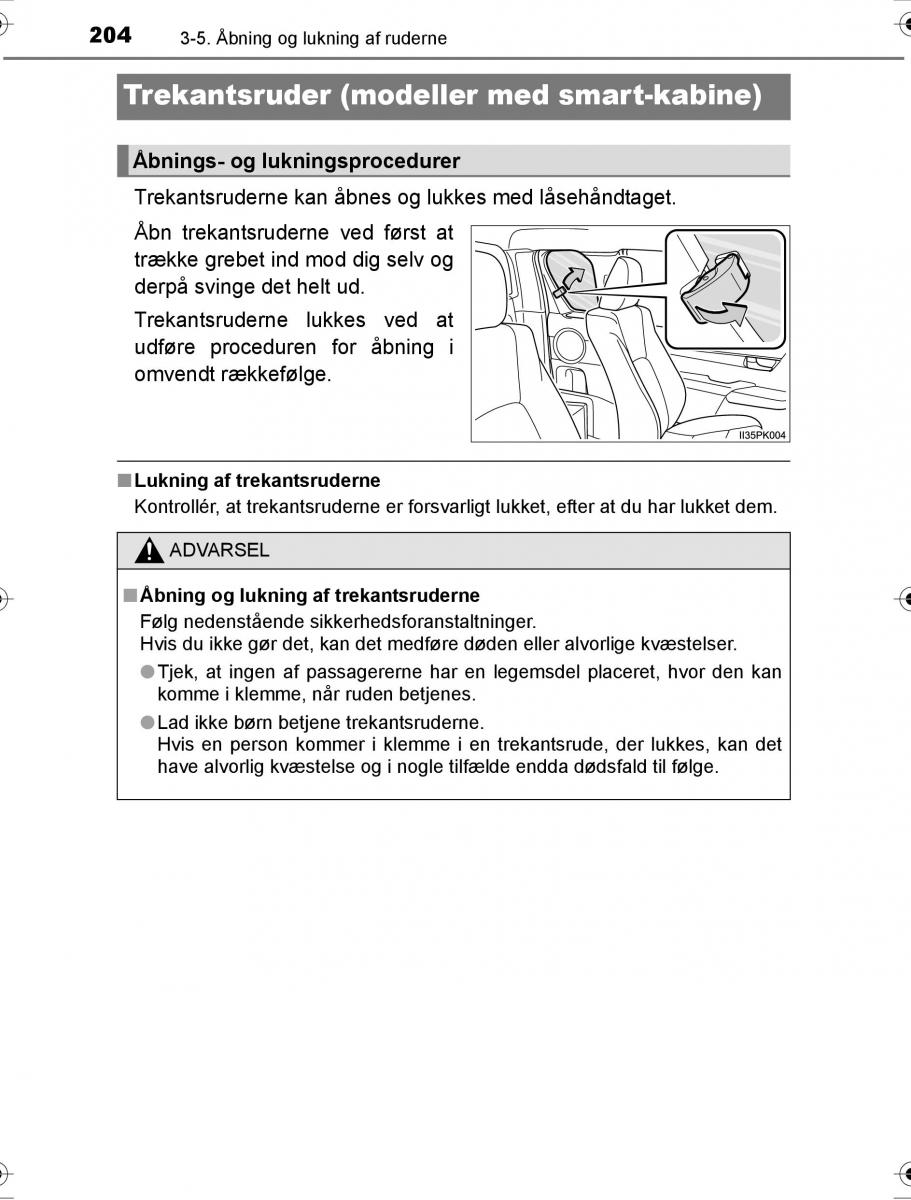 204 3-5. Åbning og lukning af ruderne

Trekantsruder (modeller med smart-kabine)

Åbnings- og lukningsprocedurer

Trekantsruderne kan åbnes og lukkes med låsehåndtaget.

Åbn trekantsruderne ved først at trække grebet ind mod dig selv og derpå svinge det helt ud.

Trekantsruderne lukkes ved at udføre proceduren for åbning i omvendt rækkefølge.

II35PK004

■ Lukning af trekantsruderne
Kontrollér, at trekantsruderne er forsvarligt lukket, efter at du har lukket dem.

ADVARSEL

■ Åbning og lukning af trekantsruderne
Følg nedenstående sikkerhedsforanstaltninger.
Hvis du ikke gør det, kan det medføre døden eller alvorlige kvæstelser.

● Tjek, at ingen af passagererne har en legemsdel placeret, hvor den kan komme i klemme, når ruden betjenes.

● Lad ikke børn betjene trekantsruderne.
Hvis en person kommer i klemme i en trekantsrude, der lukkes, kan det have alvorlig kvæstelse og i nogle tilfælde endda dødsfald til følge.